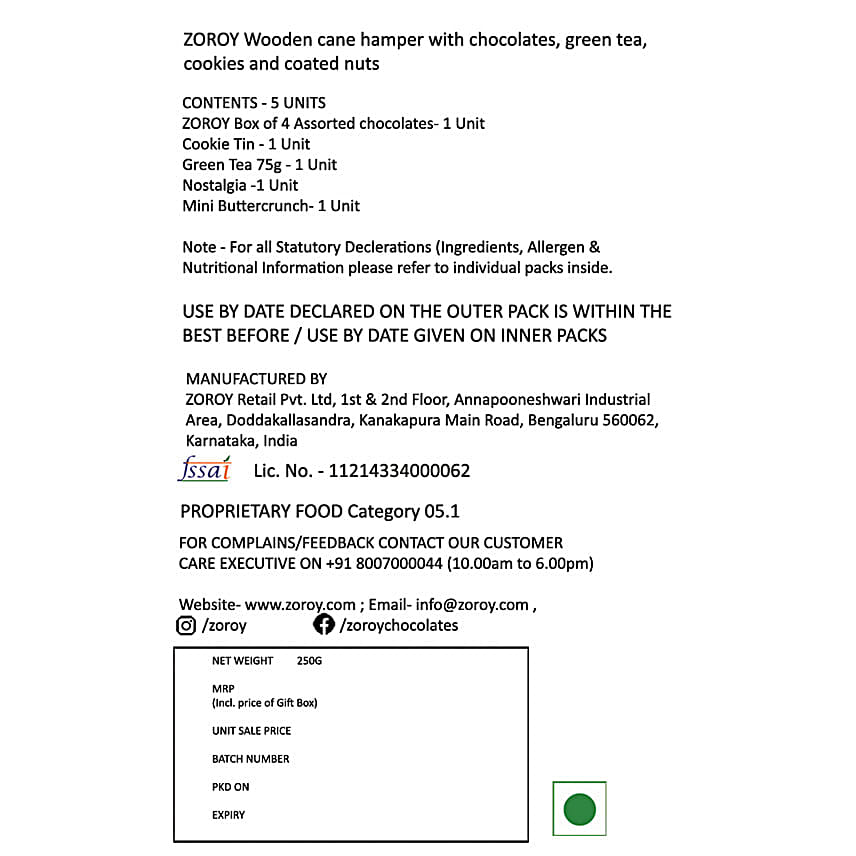 ZOROY Wooden cane hamper with chocolates, green tea, cookies and coated nuts

CONTENTS - 5 UNITS
ZOROY Box of 4 Assorted chocolates- 1 Unit
Cookie Tin - 1 Unit
Green Tea 75g - 1 Unit
Nostalgia -1 Unit
Mini Buttercrunch- 1 Unit

Note - For all Statutory Declerations (Ingredients, Allergen & Nutritional Information please refer to individual packs inside.

USE BY DATE DECLARED ON THE OUTER PACK IS WITHIN THE BEST BEFORE / USE BY DATE GIVEN ON INNER PACKS

MANUFACTURED BY
ZOROY Retail Pvt. Ltd, 1st & 2nd Floor, Annapooneshwari Industrial Area, Doddakallasandra, Kanakapura Main Road, Bengaluru 560062, Karnataka, India

fssai Lic. No. - 11214334000062

PROPRIETARY FOOD Category 05.1

FOR COMPLAINS/FEEDBACK CONTACT OUR CUSTOMER CARE EXECUTIVE ON +91 8007000044 (10.00am to 6.00pm)

Website- www.zoroy.com ; Email- info@zoroy.com ,
/zoroy /zoroychocolates

NET WEIGHT 250G

MRP
(Incl. price of Gift Box)

UNIT SALE PRICE

BATCH NUMBER

PKD ON

EXPIRY